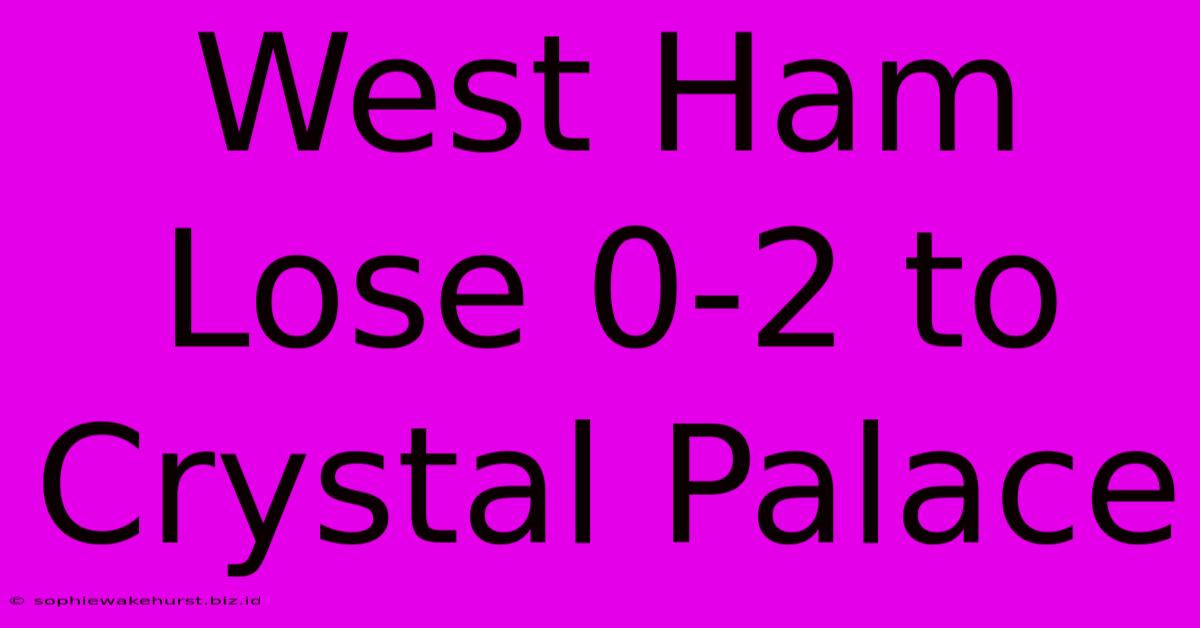 West Ham Lose 0-2 to Crystal Palace

© sophiewakehurst.biz.id